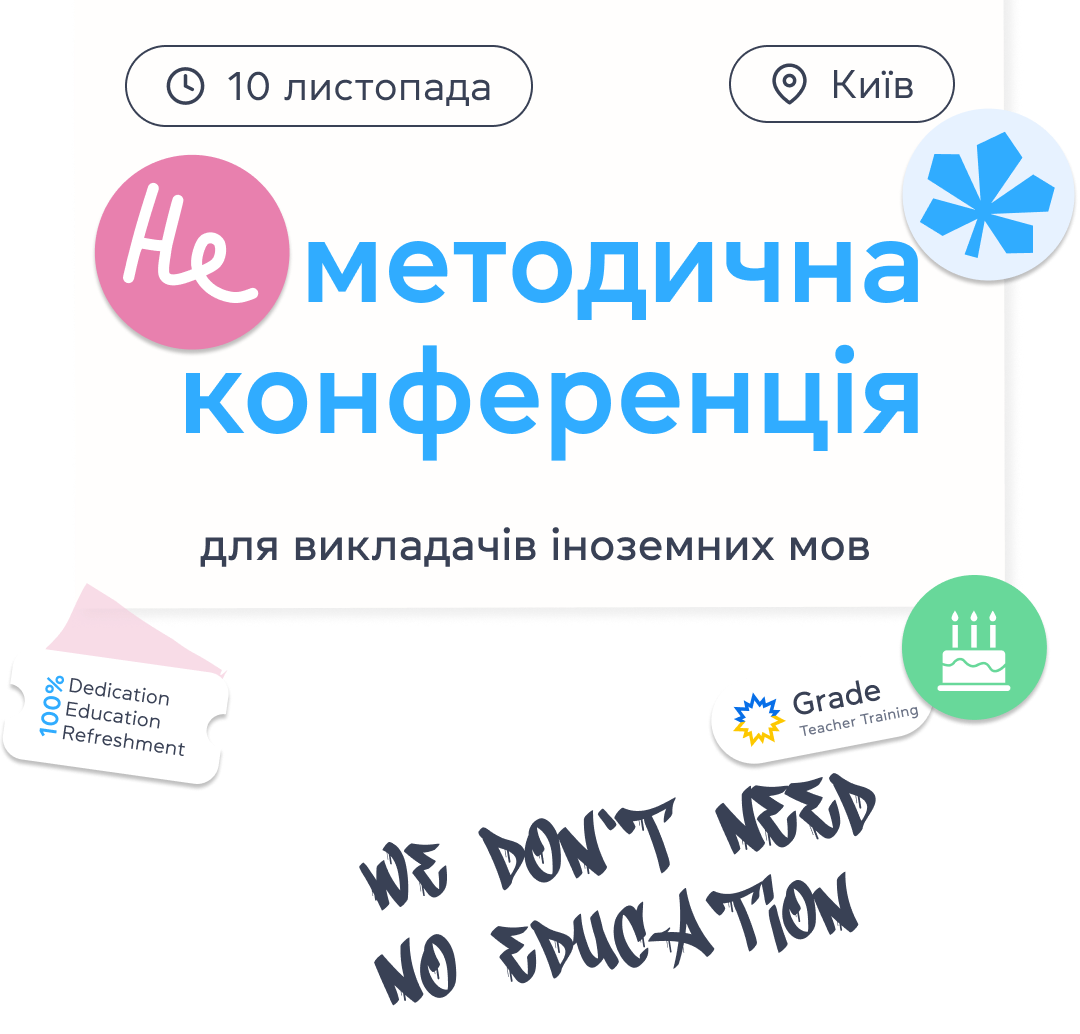 10 листопада

Київ

Не методична конференція

для викладачів іноземних мов

100% Dedication Education Refreshment

Grade Teacher Training

WE DON'T NEED NO EDUCATION